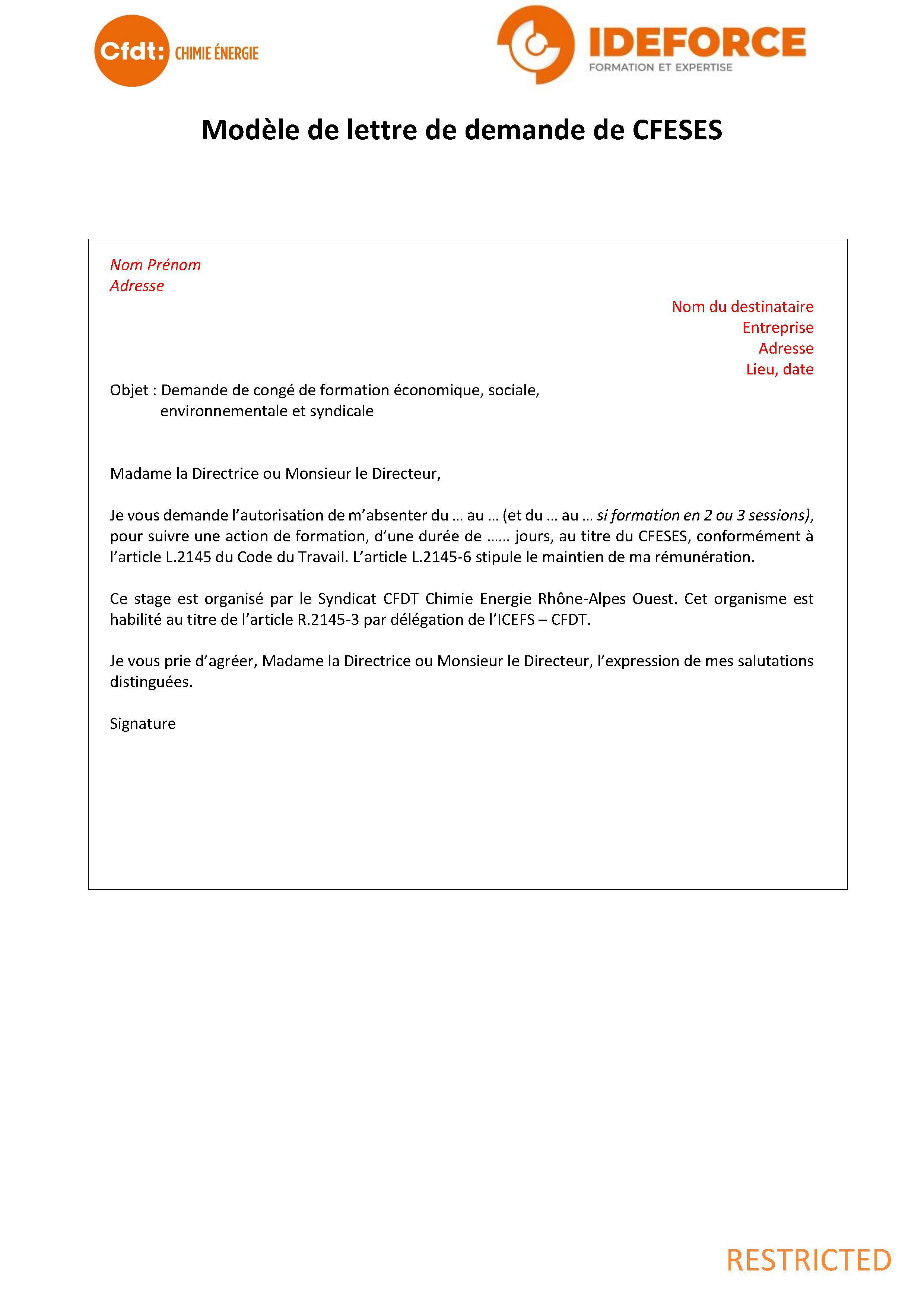 Cfdt: CHIMIE ÉNERGIE

IDEFORCE
FORMATION ET EXPERTISE

Modèle de lettre de demande de CFESES

Nom Prénom
Adresse

Nom du destinataire
Entreprise
Adresse
Lieu, date

Objet : Demande de congé de formation économique, sociale, environnementale et syndicale

Madame la Directrice ou Monsieur le Directeur,

Je vous demande l'autorisation de m'absenter du … au … (et du … au … si formation en 2 ou 3 sessions), pour suivre une action de formation, d'une durée de …… jours, au titre du CFESES, conformément à l'article L.2145 du Code du Travail. L'article L.2145-6 stipule le maintien de ma rémunération.

Ce stage est organisé par le Syndicat CFDT Chimie Energie Rhône-Alpes Ouest. Cet organisme est habilité au titre de l'article R.2145-3 par délégation de l'ICEFS – CFDT.

Je vous prie d'agréer, Madame la Directrice ou Monsieur le Directeur, l'expression de mes salutations distinguées.

Signature

RESTRICTED